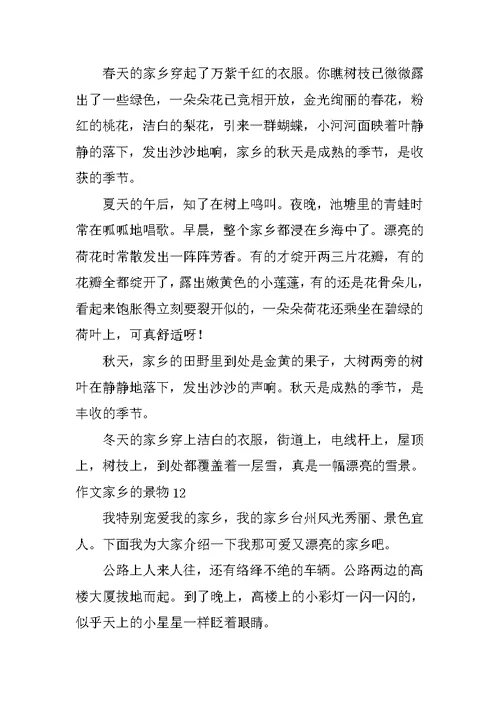 春天的家乡穿起了万紫千红的衣服。你瞧树枝已微微露出了一些绿色，一朵朵花已竞相开放，金光绚丽的春花，粉红的桃花，洁白的梨花，引来一群蝴蝶，小河河面映着叶静静的落下，发出沙沙地响，家乡的秋天是成熟的季节，是收获的季节。

夏天的午后，知了在树上鸣叫。夜晚，池塘里的青蛙时常在呱呱地唱歌。早晨，整个家乡都浸在乡海中了。漂亮的荷花时常散发出一阵阵芳香。有的才绽开两三片花瓣，有的花瓣全都绽开了，露出嫩黄色的小莲蓬，有的还是花骨朵儿，看起来饱胀得立刻要裂开似的，一朵朵荷花还乘坐在碧绿的荷叶上，可真舒适呀！

秋天，家乡的田野里到处是金黄的果子，大树两旁的树叶在静静地落下，发出沙沙的声响。秋天是成熟的季节，是丰收的季节。

冬天的家乡穿上洁白的衣服，街道上，电线杆上，屋顶上，树枝上，到处都覆盖着一层雪，真是一幅漂亮的雪景。

作文家乡的景物12

我特别宠爱我的家乡，我的家乡台州风光秀丽、景色宜人。下面我为大家介绍一下我那可爱又漂亮的家乡吧。

公路上人来人往，还有络绎不绝的车辆。公路两边的高楼大厦拔地而起。到了晚上，高楼上的小彩灯一闪一闪的，似乎天上的小星星一样眨着眼睛。